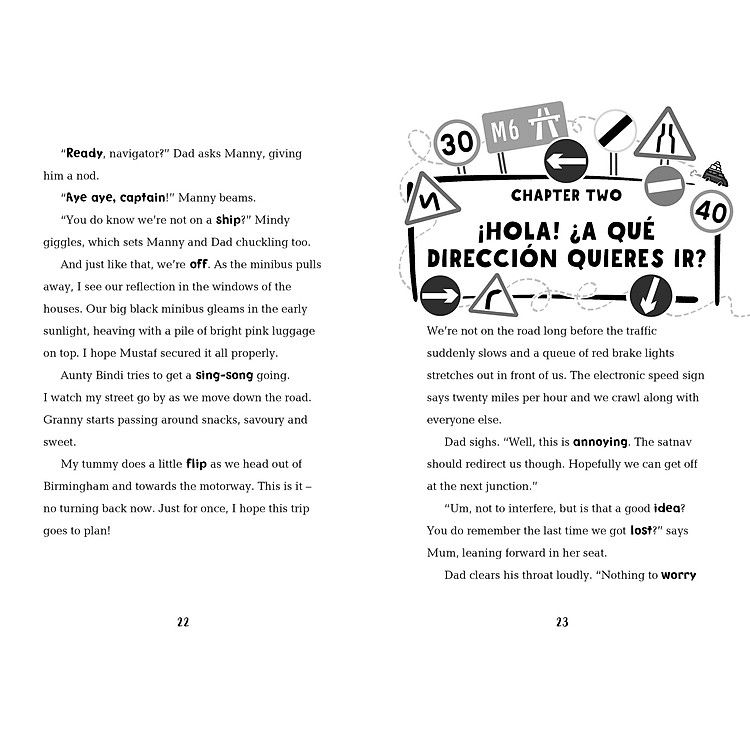 "Ready, navigator?" Dad asks Manny, giving him a nod.

"Aye aye, captain!" Manny beams.

"You do know we're not on a ship?" Mindy giggles, which sets Manny and Dad chuckling too.

And just like that, we're off. As the minibus pulls away, I see our reflection in the windows of the houses. Our big black minibus gleams in the early sunlight, heaving with a pile of bright pink luggage on top. I hope Mustaf secured it all properly.

Aunty Bindi tries to get a sing-song going. I watch my street go by as we move down the road. Granny starts passing around snacks, savoury and sweet.

My tummy does a little flip as we head out of Birmingham and towards the motorway. This is it – no turning back now. Just for once, I hope this trip goes to plan!

22

30

M6

40

CHAPTER TWO

¡HOLA! ¿A QUÉ DIRECCIÓN QUIERES IR?

We're not on the road long before the traffic suddenly slows and a queue of red brake lights stretches out in front of us. The electronic speed sign says twenty miles per hour and we crawl along with everyone else.

Dad sighs. "Well, this is annoying. The satnav should redirect us though. Hopefully we can get off at the next junction."

"Um, not to interfere, but is that a good idea? You do remember the last time we got lost?" says Mum, leaning forward in her seat.

Dad clears his throat loudly. "Nothing to worry

23